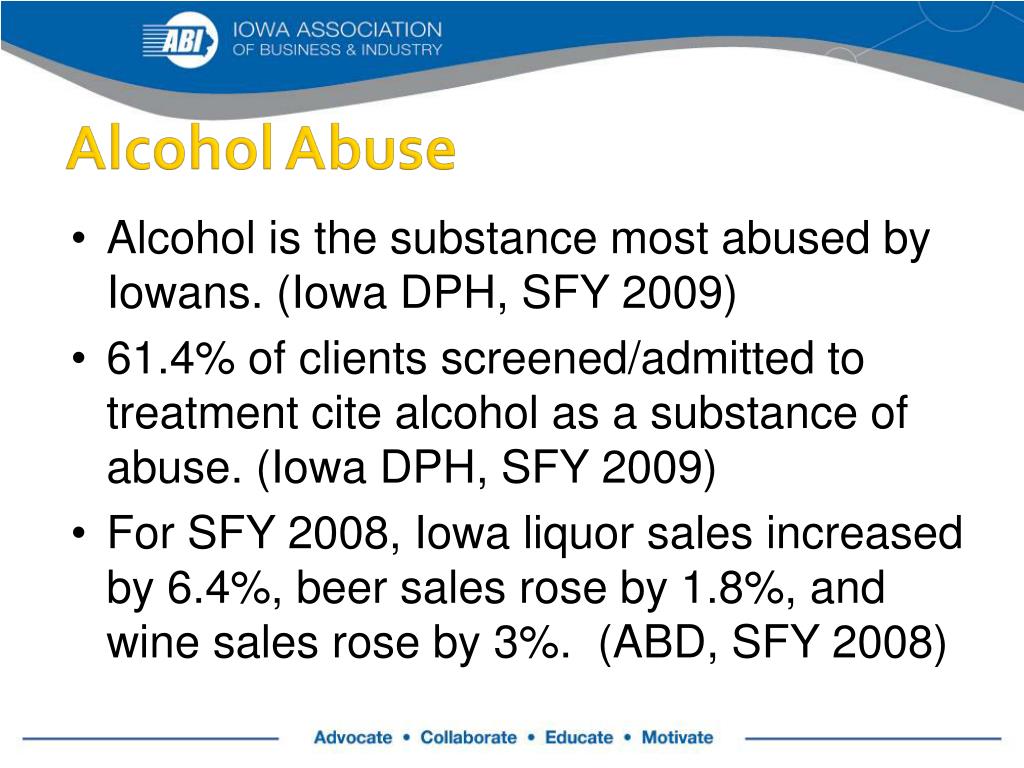 ABI IOWA ASSOCIATION OF BUSINESS & INDUSTRY

Alcohol Abuse

• Alcohol is the substance most abused by Iowans. (Iowa DPH, SFY 2009)
• 61.4% of clients screened/admitted to treatment cite alcohol as a substance of abuse. (Iowa DPH, SFY 2009)
• For SFY 2008, Iowa liquor sales increased by 6.4%, beer sales rose by 1.8%, and wine sales rose by 3%. (ABD, SFY 2008)

Advocate • Collaborate • Educate • Motivate